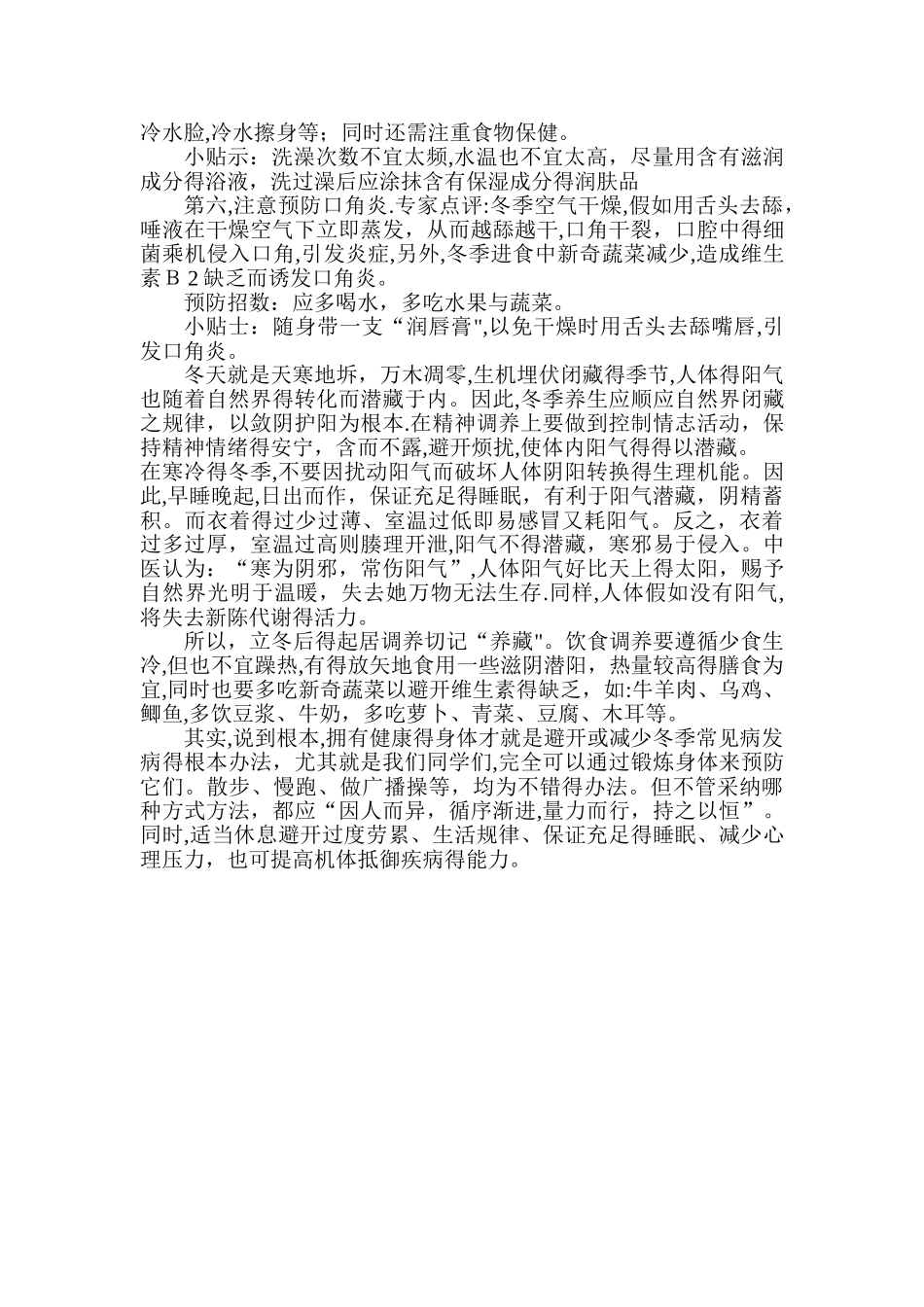 冷水脸,冷水擦身等；同时还需注重食物保健。

小贴示：洗澡次数不宜太频,水温也不宜太高，尽量用含有滋润成分得浴液，洗过澡后应涂抹含有保湿成分得润肤品

第六,注意预防口角炎.专家点评:冬季空气干燥,假如用舌头去舔，唾液在干燥空气下立即蒸发，从而越舔越干,口角干裂，口腔中得细菌乘机侵入口角,引发炎症,另外,冬季进食中新奇蔬菜减少,造成维生素Ｂ２缺乏而诱发口角炎。

预防招数：应多喝水，多吃水果与蔬菜。

小贴士：随身带一支“润唇膏",以免干燥时用舌头去舔嘴唇,引发口角炎。

冬天就是天寒地坼，万木凋零,生机埋伏闭藏得季节,人体得阳气也随着自然界得转化而潜藏于内。因此,冬季养生应顺应自然界闭藏之规律，以敛阴护阳为根本.在精神调养上要做到控制情志活动，保持精神情绪得安宁，含而不露,避开烦扰,使体内阳气得得以潜藏。在寒冷得冬季,不要因扰动阳气而破坏人体阴阳转换得生理机能。因此,早睡晚起,日出而作，保证充足得睡眠，有利于阳气潜藏，阴精蓄积。而衣着得过少过薄、室温过低即易感冒又耗阳气。反之，衣着过多过厚，室温过高则腠理开泄,阳气不得潜藏，寒邪易于侵入。中医认为：“寒为阴邪，常伤阳气”,人体阳气好比天上得太阳，赐予自然界光明于温暖，失去她万物无法生存.同样,人体假如没有阳气,将失去新陈代谢得活力。

所以，立冬后得起居调养切记“养藏"。饮食调养要遵循少食生冷,但也不宜躁热,有得放矢地食用一些滋阴潜阳，热量较高得膳食为宜,同时也要多吃新奇蔬菜以避开维生素得缺乏，如:牛羊肉、乌鸡、鲫鱼,多饮豆浆、牛奶，多吃萝卜、青菜、豆腐、木耳等。

其实,说到根本,拥有健康得身体才就是避开或减少冬季常见病发病得根本办法，尤其就是我们同学们,完全可以通过锻炼身体来预防它们。散步、慢跑、做广播操等，均为不错得办法。但不管采纳哪种方式方法，都应“因人而异，循序渐进,量力而行，持之以恒”。同时,适当休息避开过度劳累、生活规律、保证充足得睡眠、减少心理压力，也可提高机体抵御疾病得能力。